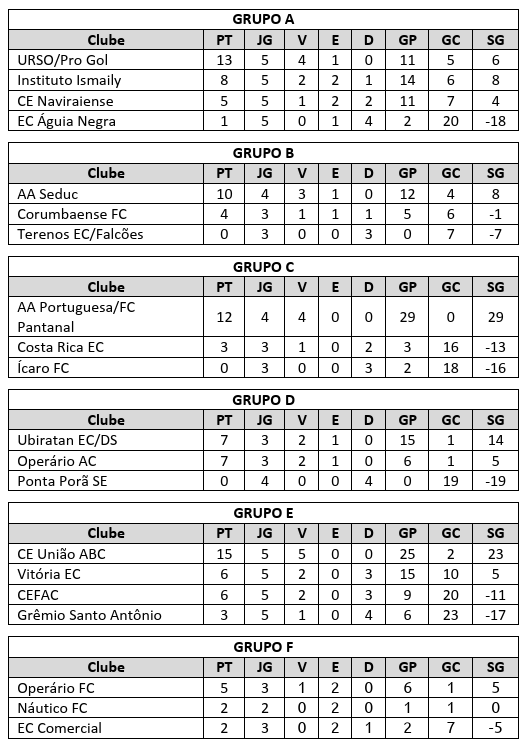 GRUPO A

| Clube | PT | JG | V | E | D | GP | GC | SG |
|---|---|---|---|---|---|---|---|---|
| URSO/Pro Gol | 13 | 5 | 4 | 1 | 0 | 11 | 5 | 6 |
| Instituto Ismaily | 8 | 5 | 2 | 2 | 1 | 14 | 6 | 8 |
| CE Naviraiense | 5 | 5 | 1 | 2 | 2 | 11 | 7 | 4 |
| EC Águia Negra | 1 | 5 | 0 | 1 | 4 | 2 | 20 | -18 |

GRUPO B

| Clube | PT | JG | V | E | D | GP | GC | SG |
|---|---|---|---|---|---|---|---|---|
| AA Seduc | 10 | 4 | 3 | 1 | 0 | 12 | 4 | 8 |
| Corumbaense FC | 4 | 3 | 1 | 1 | 1 | 5 | 6 | -1 |
| Terenos EC/Falcões | 0 | 3 | 0 | 0 | 3 | 0 | 7 | -7 |

GRUPO C

| Clube | PT | JG | V | E | D | GP | GC | SG |
|---|---|---|---|---|---|---|---|---|
| AA Portuguesa/FC Pantanal | 12 | 4 | 4 | 0 | 0 | 29 | 0 | 29 |
| Costa Rica EC | 3 | 3 | 1 | 0 | 2 | 3 | 16 | -13 |
| Ícaro FC | 0 | 3 | 0 | 0 | 3 | 2 | 18 | -16 |

GRUPO D

| Clube | PT | JG | V | E | D | GP | GC | SG |
|---|---|---|---|---|---|---|---|---|
| Ubiratan EC/DS | 7 | 3 | 2 | 1 | 0 | 15 | 1 | 14 |
| Operário AC | 7 | 3 | 2 | 1 | 0 | 6 | 1 | 5 |
| Ponta Porã SE | 0 | 4 | 0 | 0 | 4 | 0 | 19 | -19 |

GRUPO E

| Clube | PT | JG | V | E | D | GP | GC | SG |
|---|---|---|---|---|---|---|---|---|
| CE União ABC | 15 | 5 | 5 | 0 | 0 | 25 | 2 | 23 |
| Vitória EC | 6 | 5 | 2 | 0 | 3 | 15 | 10 | 5 |
| CEFAC | 6 | 5 | 2 | 0 | 3 | 9 | 20 | -11 |
| Grêmio Santo Antônio | 3 | 5 | 1 | 0 | 4 | 6 | 23 | -17 |

GRUPO F

| Clube | PT | JG | V | E | D | GP | GC | SG |
|---|---|---|---|---|---|---|---|---|
| Operário FC | 5 | 3 | 1 | 2 | 0 | 6 | 1 | 5 |
| Náutico FC | 2 | 2 | 0 | 2 | 0 | 1 | 1 | 0 |
| EC Comercial | 2 | 3 | 0 | 2 | 1 | 2 | 7 | -5 |